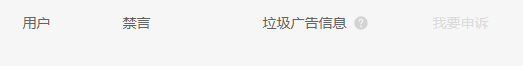 用户 禁言 垃圾广告信息 ? 我要申诉